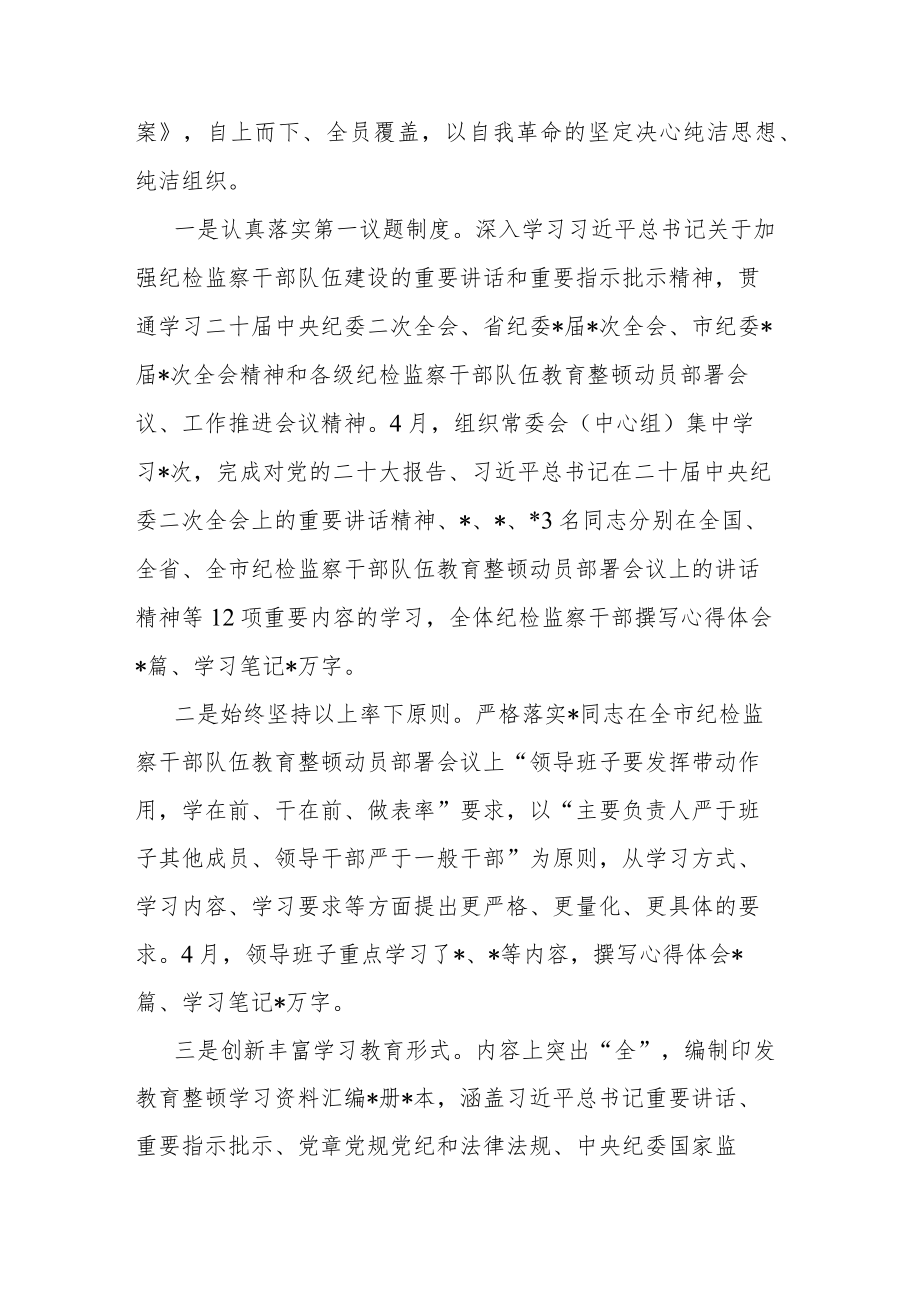 案》，自上而下、全员覆盖，以自我革命的坚定决心纯洁思想、纯洁组织。

一是认真落实第一议题制度。深入学习习近平总书记关于加强纪检监察干部队伍建设的重要讲话和重要指示批示精神，贯通学习二十届中央纪委二次全会、省纪委*届*次全会、市纪委*届*次全会精神和各级纪检监察干部队伍教育整顿动员部署会议、工作推进会议精神。4月，组织常委会（中心组）集中学习*次，完成对党的二十大报告、习近平总书记在二十届中央纪委二次全会上的重要讲话精神、*、*、*3名同志分别在全国、全省、全市纪检监察干部队伍教育整顿动员部署会议上的讲话精神等12项重要内容的学习，全体纪检监察干部撰写心得体会*篇、学习笔记*万字。

二是始终坚持以上率下原则。严格落实*同志在全市纪检监察干部队伍教育整顿动员部署会议上“领导班子要发挥带动作用，学在前、干在前、做表率”要求，以“主要负责人严于班子其他成员、领导干部严于一般干部”为原则，从学习方式、学习内容、学习要求等方面提出更严格、更量化、更具体的要求。4月，领导班子重点学习了*、*等内容，撰写心得体会*篇、学习笔记*万字。

三是创新丰富学习教育形式。内容上突出“全”，编制印发教育整顿学习资料汇编*册*本，涵盖习近平总书记重要讲话、重要指示批示、党章党规党纪和法律法规、中央纪委国家监